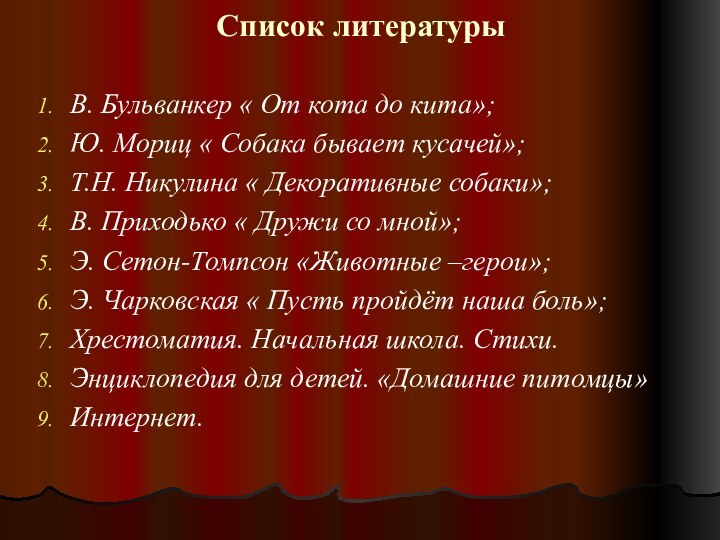 Список литературы

1. В. Бульванкер « От кота до кита»;
2. Ю. Мориц « Собака бывает кусачей»;
3. Т.Н. Никулина « Декоративные собаки»;
4. В. Приходько « Дружи со мной»;
5. Э. Сетон-Томпсон «Животные –герои»;
6. Э. Чарковская « Пусть пройдёт наша боль»;
7. Хрестоматия. Начальная школа. Стихи.
8. Энциклопедия для детей. «Домашние питомцы»
9. Интернет.